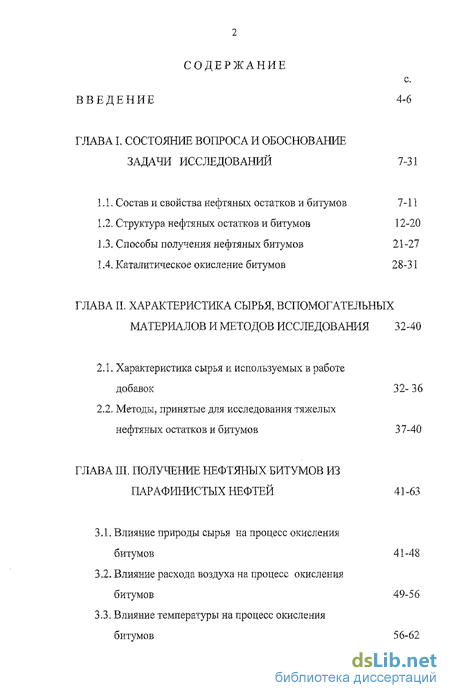 2

СОДЕРЖАНИЕ

с.

ВВЕДЕНИЕ 4-6

ГЛАВА I. СОСТОЯНИЕ ВОПРОСА И ОБОСНОВАНИЕ ЗАДАЧИ ИССЛЕДОВАНИЙ 7-31

1.1. Состав и свойства нефтяных остатков и битумов 7-11

1.2. Структура нефтяных остатков и битумов 12-20

1.3. Способы получения нефтяных битумов 21-27

1.4. Каталитическое окисление битумов 28-31

ГЛАВА II. ХАРАКТЕРИСТИКА СЫРЬЯ, ВСПОМОГАТЕЛЬНЫХ МАТЕРИАЛОВ И МЕТОДОВ ИССЛЕДОВАНИЯ 32-40

2.1. Характеристика сырья и используемых в работе добавок 32- 36

2.2. Методы, принятые для исследования тяжелых нефтяных остатков и битумов 37-40

ГЛАВА III. ПОЛУЧЕНИЕ НЕФТЯНЫХ БИТУМОВ ИЗ ПАРАФИНИСТЫХ НЕФТЕЙ 41-63

3.1. Влияние природы сырья на процесс окисления битумов 41-48

3.2. Влияние расхода воздуха на процесс окисления битумов 49-56

3.3. Влияние температуры на процесс окисления битумов 56-62

dsLib.net
библиотека диссертаций